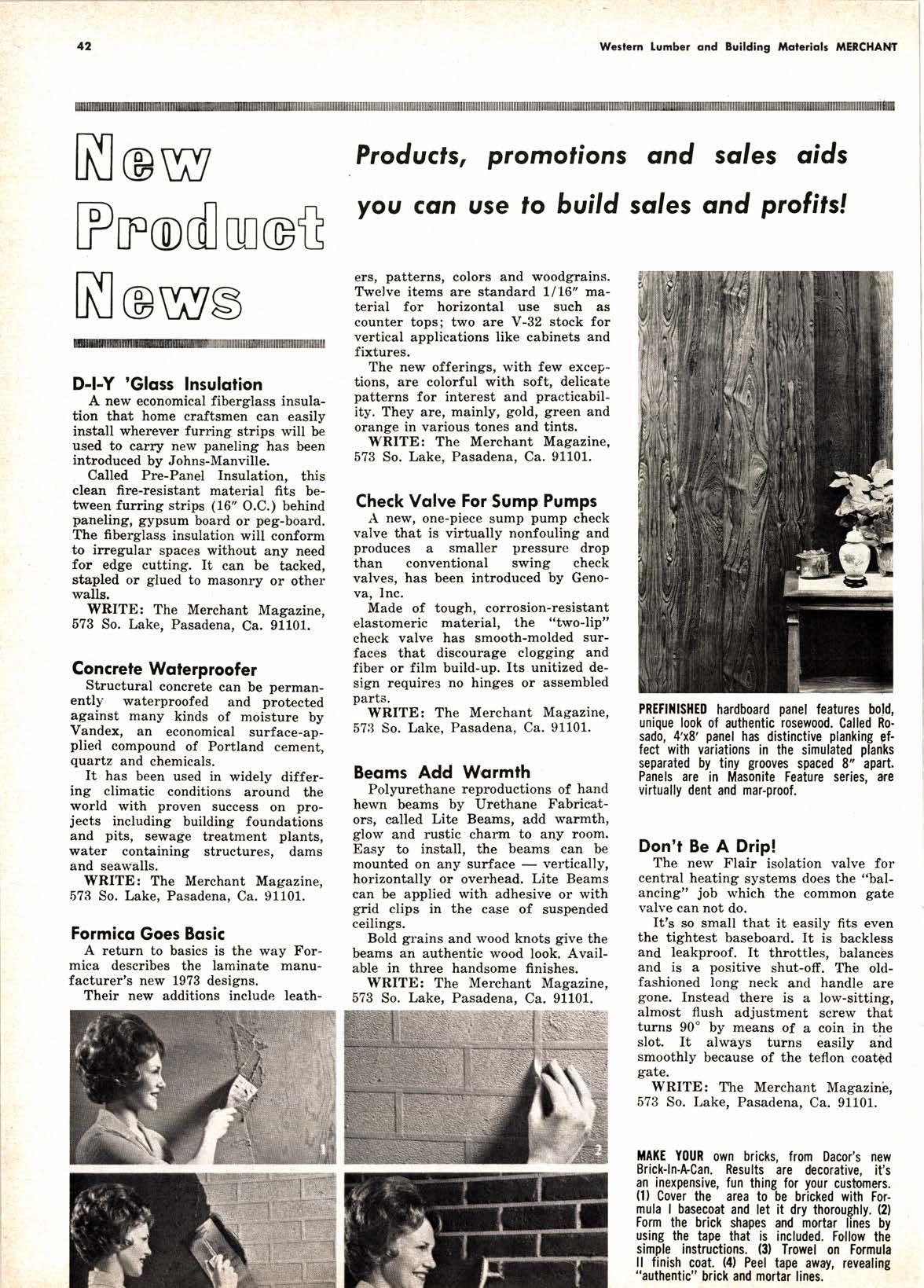 42

Western Lumber and Building Materials MERCHANT

New Product News

Products, promotions and sales aids you can use to build sales and profits!

D-I-Y 'Glass Insulation

A new economical fiberglass insulation that home craftsmen can easily install wherever furring strips will be used to carry new paneling has been introduced by Johns-Manville.

Called Pre-Panel Insulation, this clean fire-resistant material fits between furring strips (16" O.C.) behind paneling, gypsum board or peg-board. The fiberglass insulation will conform to irregular spaces without any need for edge cutting. It can be tacked, stapled or glued to masonry or other walls.

WRITE: The Merchant Magazine, 573 So. Lake, Pasadena, Ca. 91101.

Concrete Waterproofer

Structural concrete can be permanently waterproofed and protected against many kinds of moisture by Vandex, an economical surface-applied compound of Portland cement, quartz and chemicals.

It has been used in widely differing climatic conditions around the world with proven success on projects including building foundations and pits, sewage treatment plants, water containing structures, dams and seawalls.

WRITE: The Merchant Magazine, 573 So. Lake, Pasadena, Ca. 91101.

Formica Goes Basic

A return to basics is the way Formica describes the laminate manufacturer's new 1973 designs.

Their new additions include leathers, patterns, colors and woodgrains. Twelve items are standard 1/16" material for horizontal use such as counter tops; two are V-32 stock for vertical applications like cabinets and fixtures.

The new offerings, with few exceptions, are colorful with soft, delicate patterns for interest and practicability. They are, mainly, gold, green and orange in various tones and tints.

WRITE: The Merchant Magazine, 573 So. Lake, Pasadena, Ca. 91101.

Check Valve For Sump Pumps

A new, one-piece sump pump check valve that is virtually nonfouling and produces a smaller pressure drop than conventional swing check valves, has been introduced by Genova, Inc.

Made of tough, corrosion-resistant elastomeric material, the "two-lip" check valve has smooth-molded surfaces that discourage clogging and fiber or film build-up. Its unitized design requires no hinges or assembled parts.

WRITE: The Merchant Magazine, 573 So. Lake, Pasadena, Ca. 91101.

Beams Add Warmth

Polyurethane reproductions of hand hewn beams by Urethane Fabricators, called Lite Beams, add warmth, glow and rustic charm to any room. Easy to install, the beams can be mounted on any surface — vertically, horizontally or overhead. Lite Beams can be applied with adhesive or with grid clips in the case of suspended ceilings.

Bold grains and wood knots give the beams an authentic wood look. Available in three handsome finishes.

WRITE: The Merchant Magazine, 573 So. Lake, Pasadena, Ca. 91101.

PREFINISHED hardboard panel features bold, unique look of authentic rosewood. Called Rosado, 4'x8' panel has distinctive planking effect with variations in the simulated planks separated by tiny grooves spaced 8" apart. Panels are in Masonite Feature series, are virtually dent and mar-proof.

Don't Be A Drip!

The new Flair isolation valve for central heating systems does the "balancing" job which the common gate valve can not do.

It's so small that it easily fits even the tightest baseboard. It is backless and leakproof. It throttles, balances and is a positive shut-off. The old-fashioned long neck and handle are gone. Instead there is a low-sitting, almost flush adjustment screw that turns 90° by means of a coin in the slot. It always turns easily and smoothly because of the teflon coated gate.

WRITE: The Merchant Magazine, 573 So. Lake, Pasadena, Ca. 91101.

1

2

MAKE YOUR own bricks, from Dacor's new Brick-In-A-Can. Results are decorative, it's an inexpensive, fun thing for your customers. (1) Cover the area to be bricked with Formula I basecoat and let it dry thoroughly. (2) Form the brick shapes and mortar lines by using the tape that is included. Follow the simple instructions. (3) Trowel on Formula II finish coat. (4) Peel tape away, revealing "authentic" brick and mortar lines.